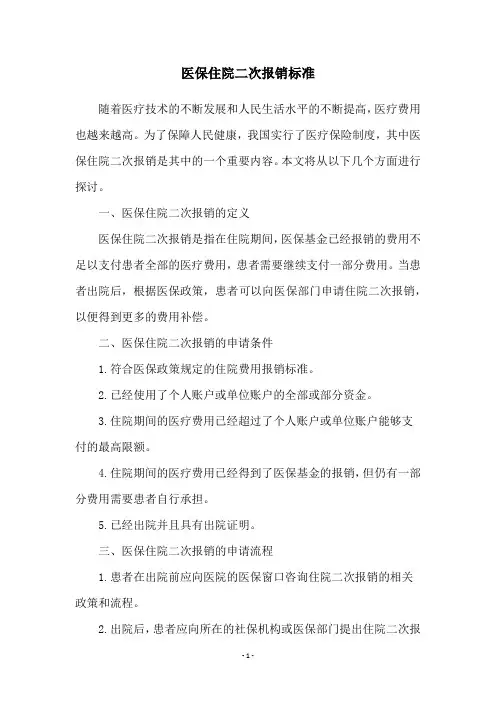 医保住院二次报销标准

随着医疗技术的不断发展和人民生活水平的不断提高，医疗费用也越来越高。为了保障人民健康，我国实行了医疗保险制度，其中医保住院二次报销是其中的一个重要内容。本文将从以下几个方面进行探讨。

一、医保住院二次报销的定义

医保住院二次报销是指在住院期间，医保基金已经报销的费用不足以支付患者全部的医疗费用，患者需要继续支付一部分费用。当患者出院后，根据医保政策，患者可以向医保部门申请住院二次报销，以便得到更多的费用补偿。

二、医保住院二次报销的申请条件

1.符合医保政策规定的住院费用报销标准。

2.已经使用了个人账户或单位账户的全部或部分资金。

3.住院期间的医疗费用已经超过了个人账户或单位账户能够支付的最高限额。

4.住院期间的医疗费用已经得到了医保基金的报销，但仍有一部分费用需要患者自行承担。

5.已经出院并且具有出院证明。

三、医保住院二次报销的申请流程

1.患者在出院前应向医院的医保窗口咨询住院二次报销的相关政策和流程。

2.出院后，患者应向所在的社保机构或医保部门提出住院二次报

- 1 -